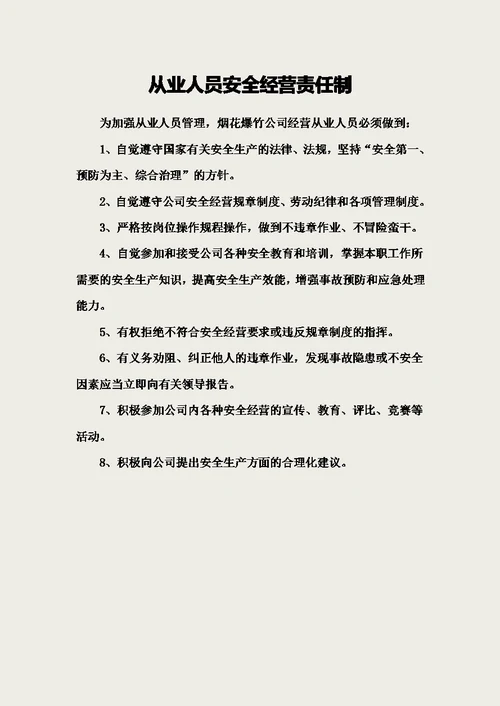 从业人员安全经营责任制

为加强从业人员管理，烟花爆竹公司经营从业人员必须做到：

1、自觉遵守国家有关安全生产的法律、法规，坚持“安全第一、预防为主、综合治理”的方针。

2、自觉遵守公司安全经营规章制度、劳动纪律和各项管理制度。

3、严格按岗位操作规程操作，做到不违章作业、不冒险蛮干。

4、自觉参加和接受公司各种安全教育和培训，掌握本职工作所需要的安全生产知识，提高安全生产效能，增强事故预防和应急处理能力。

5、有权拒绝不符合安全经营要求或违反规章制度的指挥。

6、有义务劝阻、纠正他人的违章作业，发现事故隐患或不安全因素应当立即向有关领导报告。

7、积极参加公司内各种安全经营的宣传、教育、评比、竞赛等活动。

8、积极向公司提出安全生产方面的合理化建议。